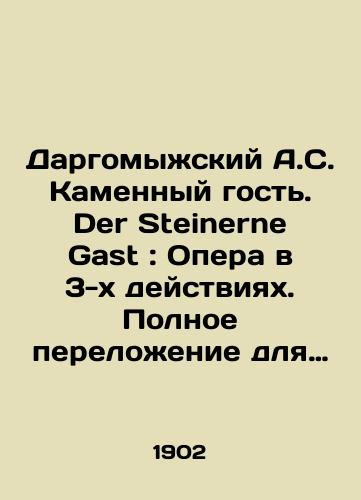 Даргомыжский А.С. Каменный гость. Der Steinerne Gast : Опера в 3-х действиях. Полное переложение для…

1902